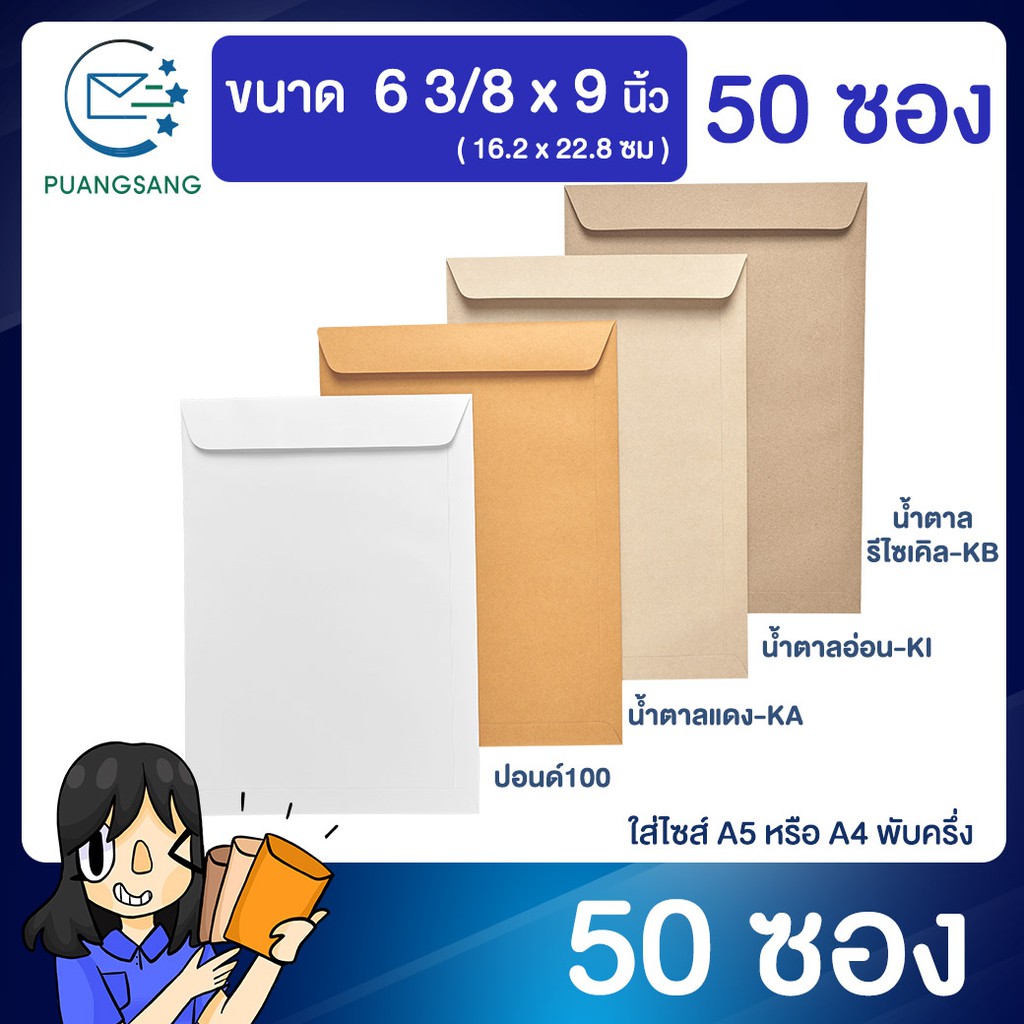 PUANGSANG

ขนาด 6 3/8 x 9 นิ้ว
( 16.2 x 22.8 ซม )

50 ซอง

น้ำตาล
รีไซเคิล-KB

น้ำตาลอ่อน-KI

น้ำตาลแดง-KA

ปอนด์100

ใส่ไซส์ A5 หรือ A4 พับครึ่ง

50 ซอง